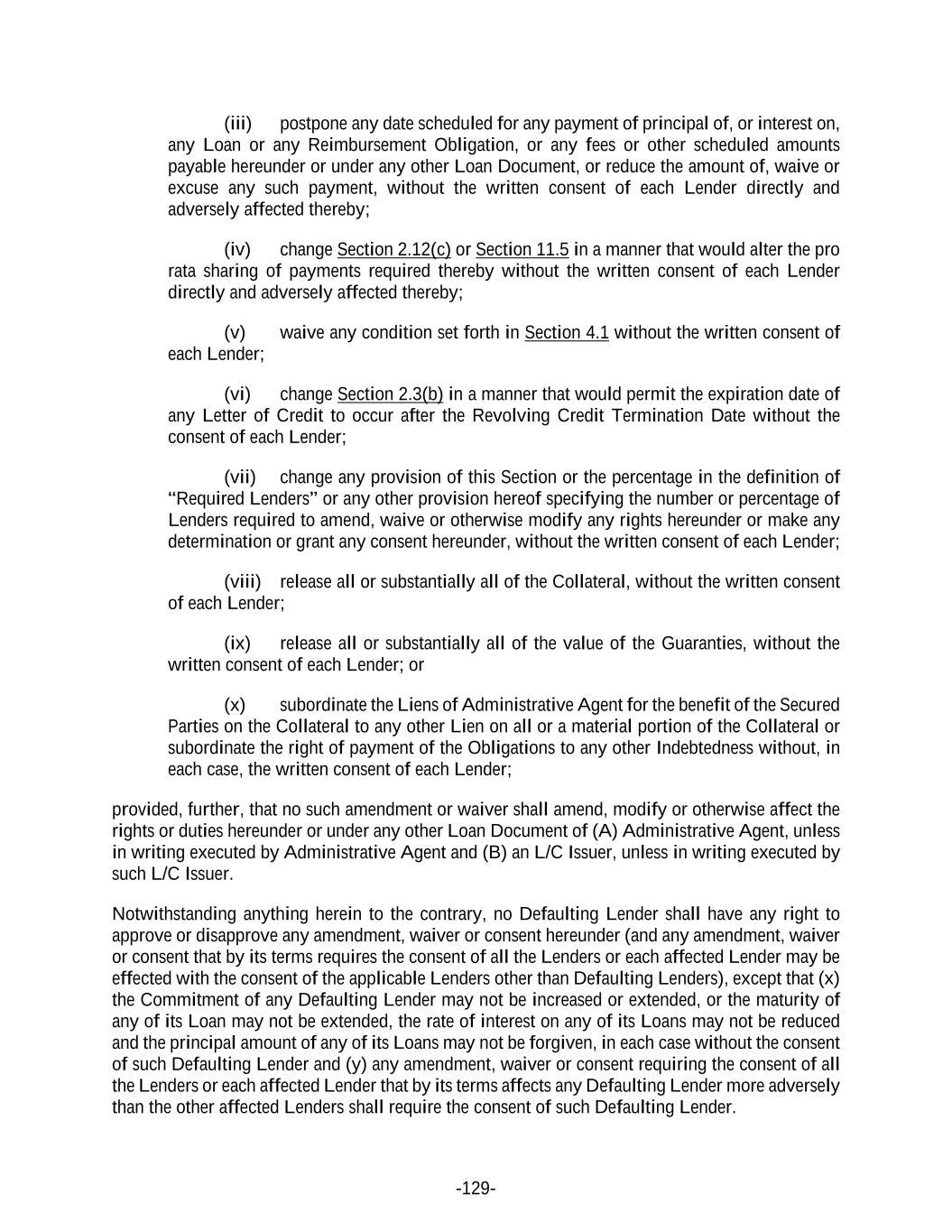 (iii) postpone any date scheduled for any payment of principal of, or interest on, any Loan or any Reimbursement Obligation, or any fees or other scheduled amounts payable hereunder or under any other Loan Document, or reduce the amount of, waive or excuse any such payment, without the written consent of each Lender directly and adversely affected thereby;

(iv) change Section 2.12(c) or Section 11.5 in a manner that would alter the pro rata sharing of payments required thereby without the written consent of each Lender directly and adversely affected thereby;

(v) waive any condition set forth in Section 4.1 without the written consent of each Lender;

(vi) change Section 2.3(b) in a manner that would permit the expiration date of any Letter of Credit to occur after the Revolving Credit Termination Date without the consent of each Lender;

(vii) change any provision of this Section or the percentage in the definition of "Required Lenders" or any other provision hereof specifying the number or percentage of Lenders required to amend, waive or otherwise modify any rights hereunder or make any determination or grant any consent hereunder, without the written consent of each Lender;

(viii) release all or substantially all of the Collateral, without the written consent of each Lender;

(ix) release all or substantially all of the value of the Guaranties, without the written consent of each Lender; or

(x) subordinate the Liens of Administrative Agent for the benefit of the Secured Parties on the Collateral to any other Lien on all or a material portion of the Collateral or subordinate the right of payment of the Obligations to any other Indebtedness without, in each case, the written consent of each Lender;

provided, further, that no such amendment or waiver shall amend, modify or otherwise affect the rights or duties hereunder or under any other Loan Document of (A) Administrative Agent, unless in writing executed by Administrative Agent and (B) an L/C Issuer, unless in writing executed by such L/C Issuer.

Notwithstanding anything herein to the contrary, no Defaulting Lender shall have any right to approve or disapprove any amendment, waiver or consent hereunder (and any amendment, waiver or consent that by its terms requires the consent of all the Lenders or each affected Lender may be effected with the consent of the applicable Lenders other than Defaulting Lenders), except that (x) the Commitment of any Defaulting Lender may not be increased or extended, or the maturity of any of its Loan may not be extended, the rate of interest on any of its Loans may not be reduced and the principal amount of any of its Loans may not be forgiven, in each case without the consent of such Defaulting Lender and (y) any amendment, waiver or consent requiring the consent of all the Lenders or each affected Lender that by its terms affects any Defaulting Lender more adversely than the other affected Lenders shall require the consent of such Defaulting Lender.

-129-